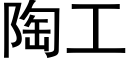 陶工